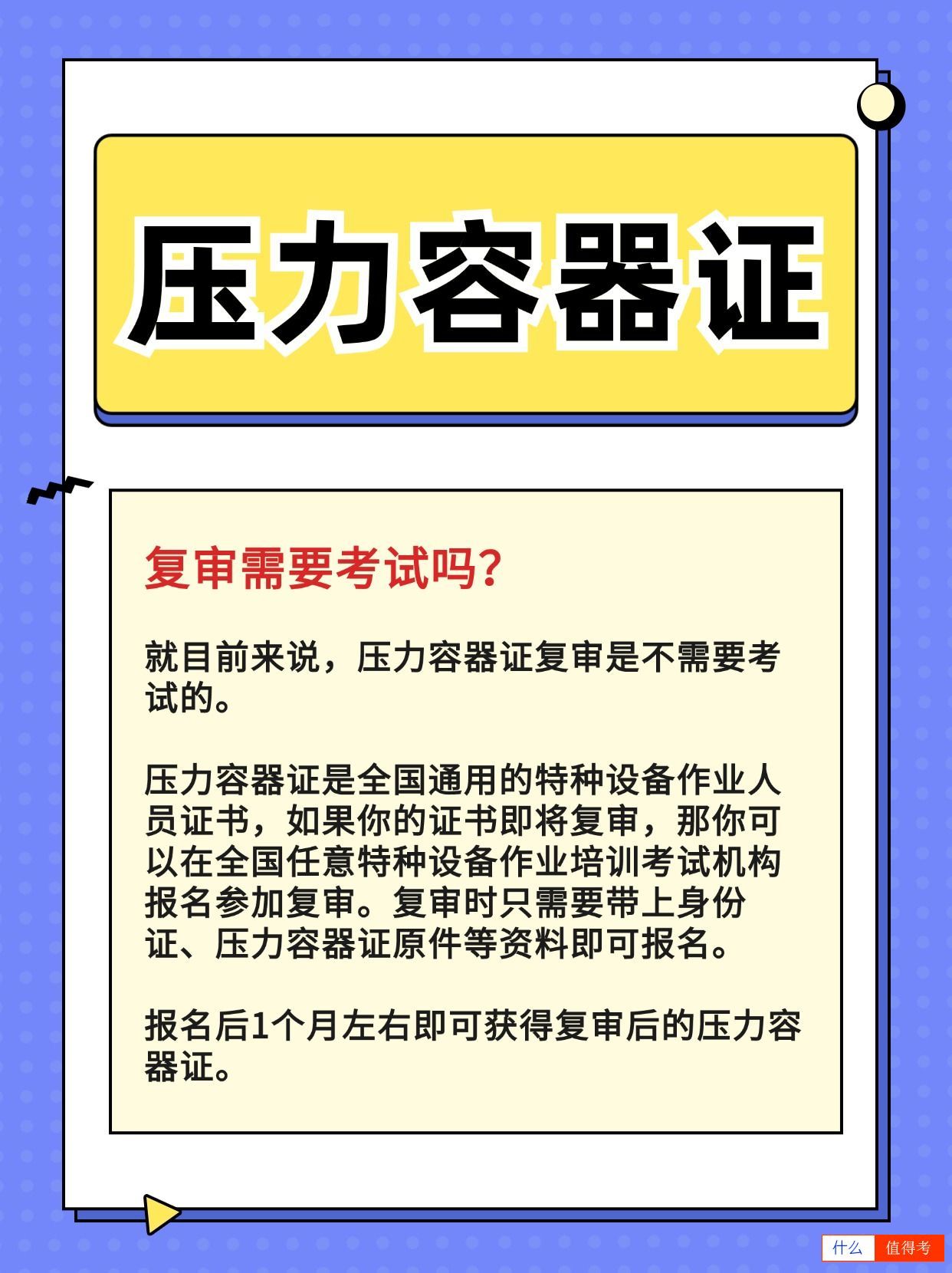 压力容器证

复审需要考试吗?

就目前来说，压力容器证复审是不需要考试的。

压力容器证是全国通用的特种设备作业人员证书，如果你的证书即将复审，那你可以在全国任意特种设备作业培训考试机构报名参加复审。复审时只需要带上身份证、压力容器证原件等资料即可报名。

报名后1个月左右即可获得复审后的压力容器证。

什么 值得考